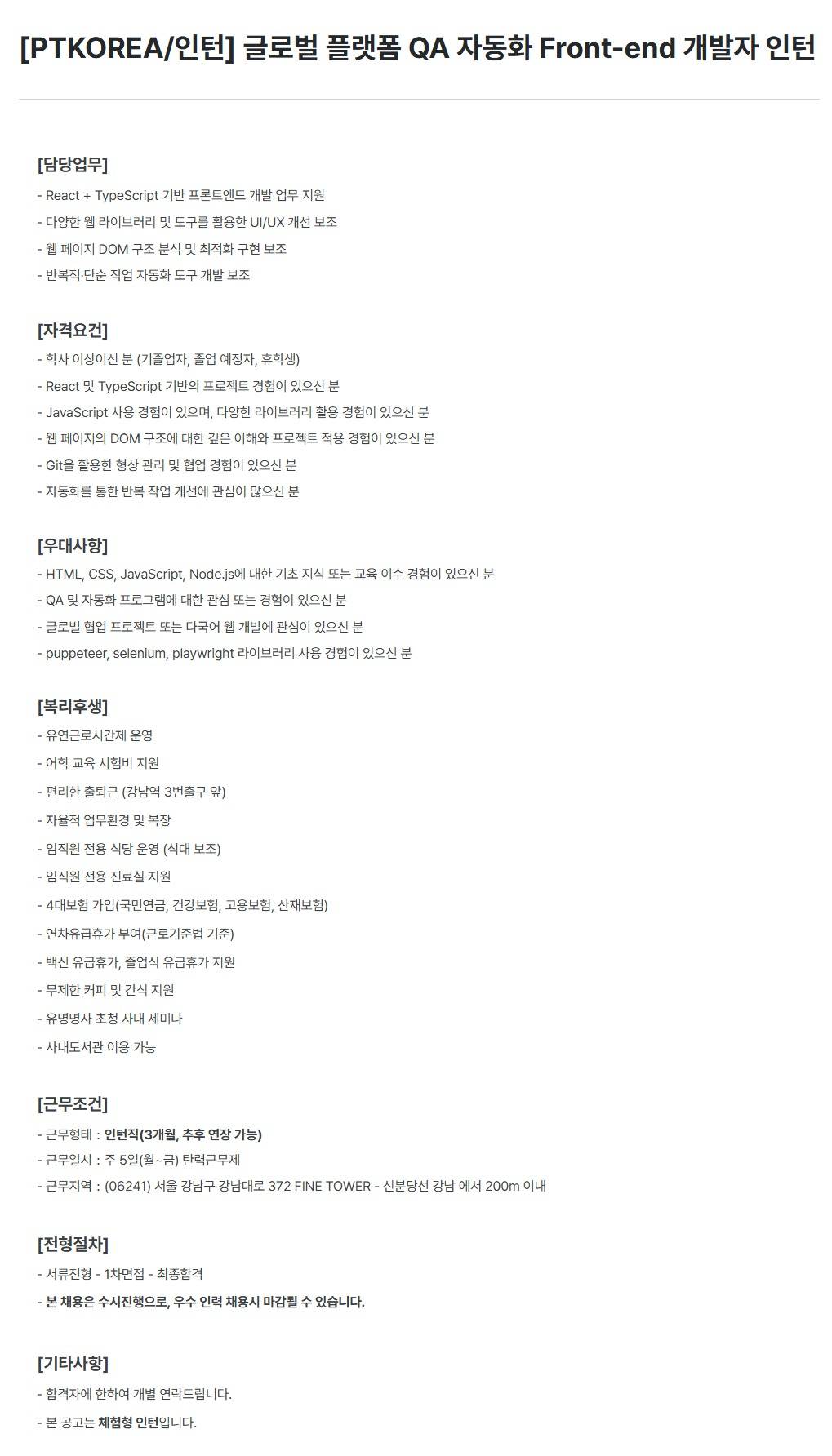 [PTKOREA/인턴] 글로벌 플랫폼 QA 자동화 Front-end 개발자 인턴

[담당업무]
- React + TypeScript 기반 프론트엔드 개발 업무 지원
- 다양한 웹 라이브러리 및 도구를 활용한 UI/UX 개선 보조
- 웹 페이지 DOM 구조 분석 및 최적화 구현 보조
- 반복적·단순 작업 자동화 도구 개발 보조

[자격요건]
- 학사 이상이신 분 (기졸업자, 졸업 예정자, 휴학생)
- React 및 TypeScript 기반의 프로젝트 경험이 있으신 분
- JavaScript 사용 경험이 있으며, 다양한 라이브러리 활용 경험이 있으신 분
- 웹 페이지의 DOM 구조에 대한 깊은 이해와 프로젝트 적용 경험이 있으신 분
- Git을 활용한 형상 관리 및 협업 경험이 있으신 분
- 자동화를 통한 반복 작업 개선에 관심이 많으신 분

[우대사항]
- HTML, CSS, JavaScript, Node.js에 대한 기초 지식 또는 교육 이수 경험이 있으신 분
- QA 및 자동화 프로그램에 대한 관심 또는 경험이 있으신 분
- 글로벌 협업 프로젝트 또는 다국어 웹 개발에 관심이 있으신 분
- puppeteer, selenium, playwright 라이브러리 사용 경험이 있으신 분

[복리후생]
- 유연근로시간제 운영
- 어학 교육 시험비 지원
- 편리한 출퇴근 (강남역 3번출구 앞)
- 자율적 업무환경 및 복장
- 임직원 전용 식당 운영 (식대 보조)
- 임직원 전용 진료실 지원
- 4대보험 가입(국민연금, 건강보험, 고용보험, 산재보험)
- 연차유급휴가 부여(근로기준법 기준)
- 백신 유급휴가, 졸업식 유급휴가 지원
- 무제한 커피 및 간식 지원
- 유명명사 초청 사내 세미나
- 사내도서관 이용 가능

[근무조건]
- 근무형태 : 인턴직(3개월, 추후 연장 가능)
- 근무일시 : 주 5일(월~금) 탄력근무제
- 근무지역 : (06241) 서울 강남구 강남대로 372 FINE TOWER - 신분당선 강남 에서 200m 이내

[전형절차]
- 서류전형 - 1차면접 - 최종합격
- 본 채용은 수시진행으로, 우수 인력 채용시 마감될 수 있습니다.

[기타사항]
- 합격자에 한하여 개별 연락드립니다.
- 본 공고는 체험형 인턴입니다.